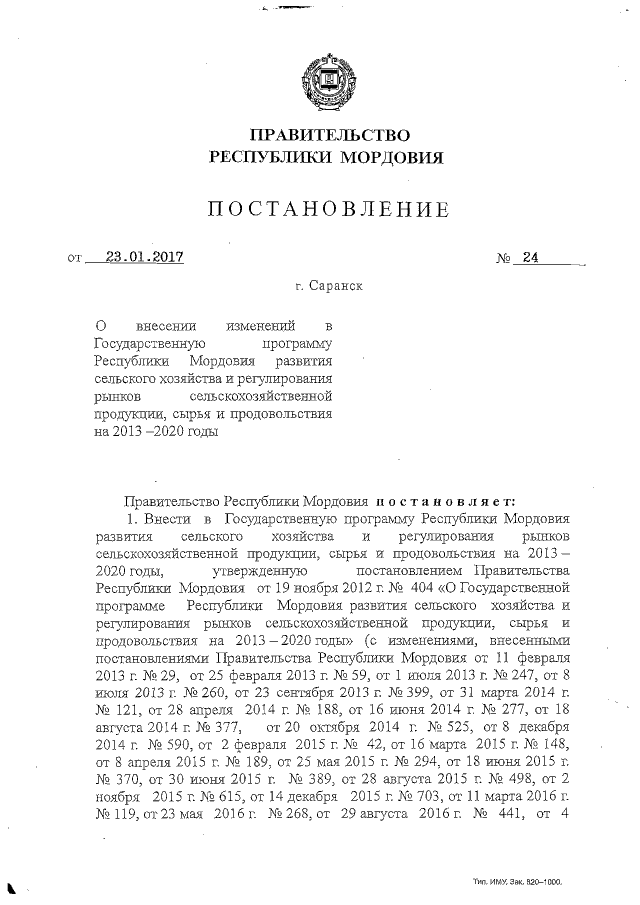 ПРАВИТЕЛЬСТВО
РЕСПУБЛИКИ МОРДОВИЯ

ПОСТАНОВЛЕНИЕ

от 23.01.2017 № 24

г. Саранск

О внесении изменений в Государственную программу Республики Мордовия развития сельского хозяйства и регулирования рынков сельскохозяйственной продукции, сырья и продовольствия на 2013 –2020 годы

Правительство Республики Мордовия постановляет:

1. Внести в Государственную программу Республики Мордовия развития сельского хозяйства и регулирования рынков сельскохозяйственной продукции, сырья и продовольствия на 2013 – 2020 годы, утвержденную постановлением Правительства Республики Мордовия от 19 ноября 2012 г. № 404 «О Государственной программе Республики Мордовия развития сельского хозяйства и регулирования рынков сельскохозяйственной продукции, сырья и продовольствия на 2013 – 2020 годы» (с изменениями, внесенными постановлениями Правительства Республики Мордовия от 11 февраля 2013 г. № 29, от 25 февраля 2013 г. № 59, от 1 июля 2013 г. № 247, от 8 июля 2013 г. № 260, от 23 сентября 2013 г. № 399, от 31 марта 2014 г. № 121, от 28 апреля 2014 г. № 188, от 16 июня 2014 г. № 277, от 18 августа 2014 г. № 377, от 20 октября 2014 г. № 525, от 8 декабря 2014 г. № 590, от 2 февраля 2015 г. № 42, от 16 марта 2015 г. № 148, от 8 апреля 2015 г. № 189, от 25 мая 2015 г. № 294, от 18 июня 2015 г. № 370, от 30 июня 2015 г. № 389, от 28 августа 2015 г. № 498, от 2 ноября 2015 г. № 615, от 14 декабря 2015 г. № 703, от 11 марта 2016 г. № 119, от 23 мая 2016 г. № 268, от 29 августа 2016 г. № 441, от 4

Тип. ИМУ. Зак. 820–1000.